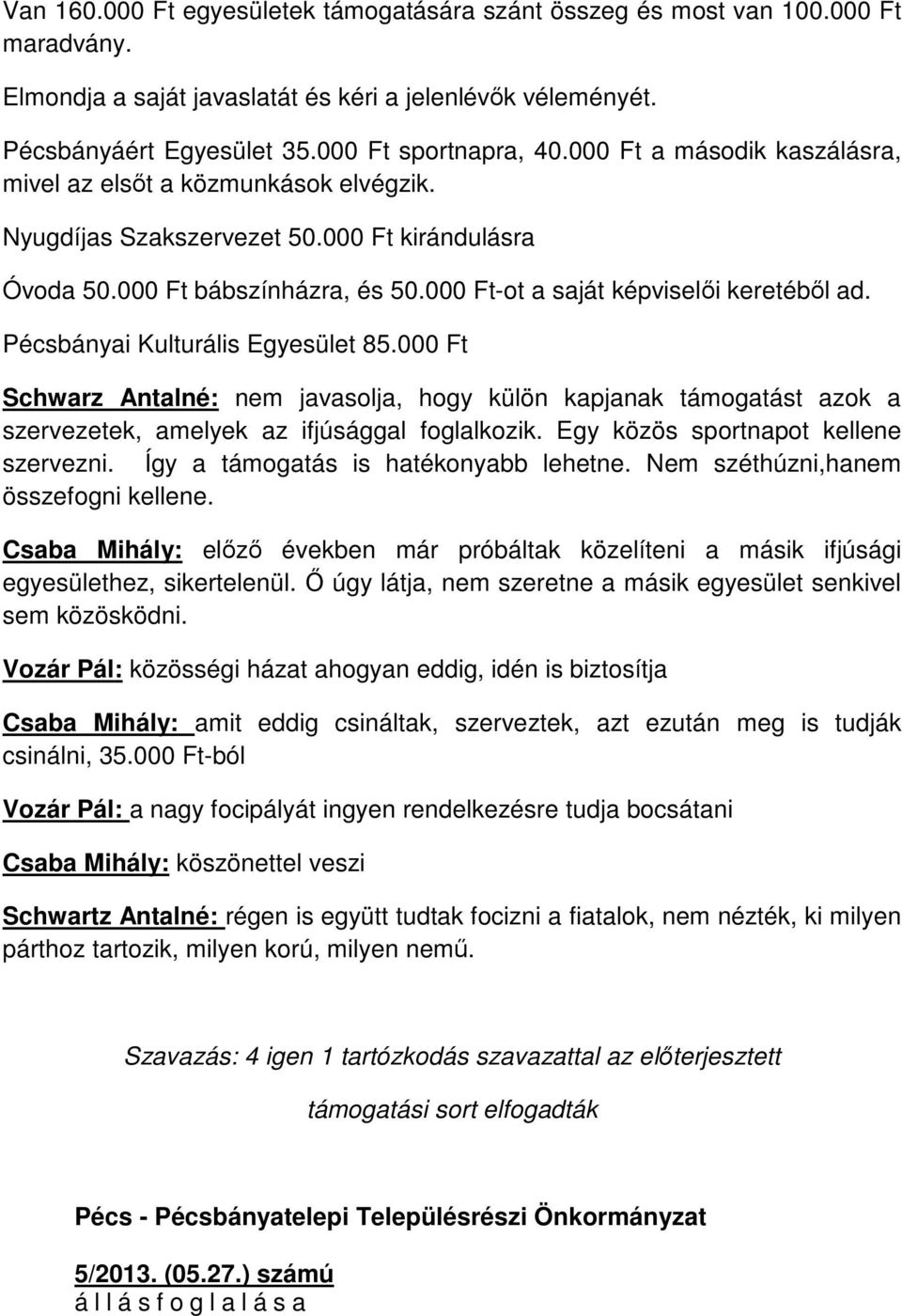 Van 160.000 Ft egyesületek támogatására szánt összeg és most van 100.000 Ft maradvány.

Elmondja a saját javaslatát és kéri a jelenlévők véleményét.

Pécsbányáért Egyesület 35.000 Ft sportnapra, 40.000 Ft a második kaszálásra, mivel az elsőt a közmunkások elvégzik.

Nyugdíjas Szakszervezet 50.000 Ft kirándulásra

Óvoda 50.000 Ft bábszínházra, és 50.000 Ft-ot a saját képviselői keretéből ad.

Pécsbányai Kulturális Egyesület 85.000 Ft

Schwarz Antalné: nem javasolja, hogy külön kapjanak támogatást azok a szervezetek, amelyek az ifjúsággal foglalkozik. Egy közös sportnapot kellene szervezni. Így a támogatás is hatékonyabb lehetne. Nem széthúzni,hanem összefogni kellene.

Csaba Mihály: előző években már próbáltak közelíteni a másik ifjúsági egyesülethez, sikertelenül. Ő úgy látja, nem szeretne a másik egyesület senkivel sem közösködni.

Vozár Pál: közösségi házat ahogyan eddig, idén is biztosítja

Csaba Mihály: amit eddig csináltak, szerveztek, azt ezután meg is tudják csinálni, 35.000 Ft-ból

Vozár Pál: a nagy focipályát ingyen rendelkezésre tudja bocsátani

Csaba Mihály: köszönettel veszi

Schwartz Antalné: régen is együtt tudtak focizni a fiatalok, nem nézték, ki milyen párthoz tartozik, milyen korú, milyen nemű.

Szavazás: 4 igen 1 tartózkodás szavazattal az előterjesztett támogatási sort elfogadták

Pécs - Pécsbányatelepi Településrészi Önkormányzat

5/2013. (05.27.) számú
á l l á s f o g l a l á s a